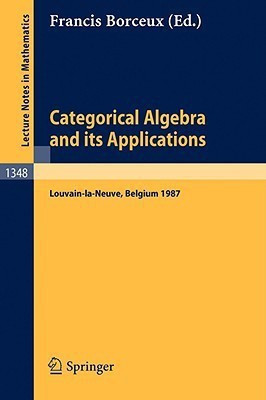 Lecture Notes in Mathematics

Francis Borceux (Ed.)

Categorical Algebra and its Applications

1348

Louvain-la-Neuve, Belgium 1987

Springer